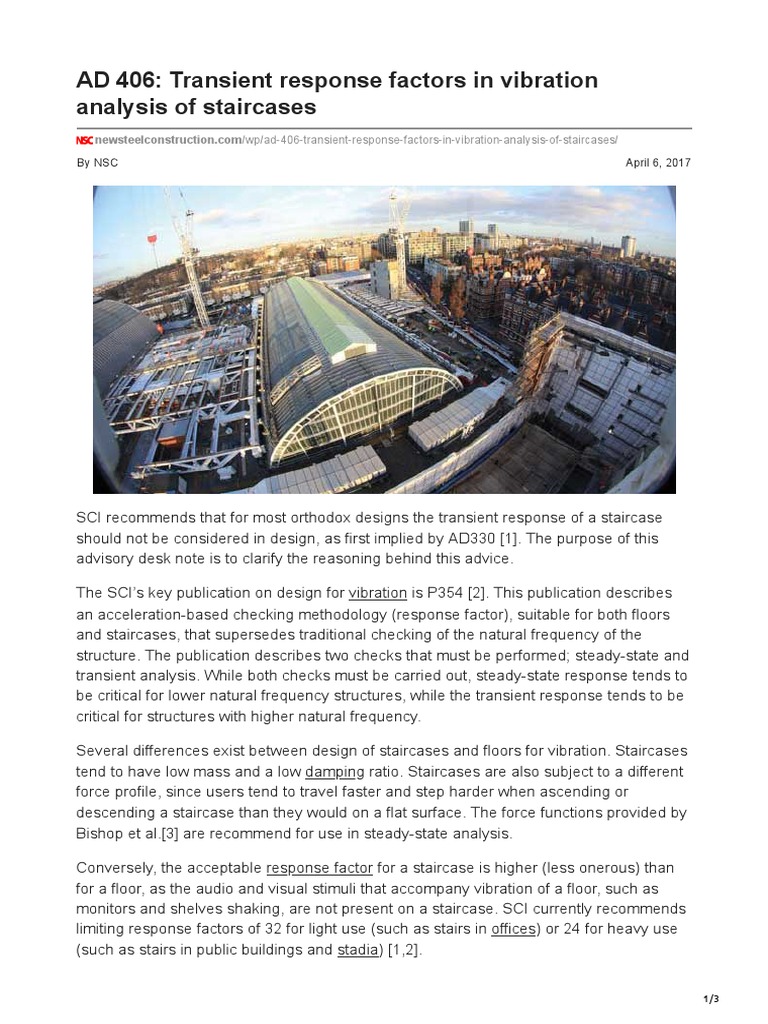 AD 406: Transient response factors in vibration analysis of staircases

NSC newsteelconstruction.com/wp/ad-406-transient-response-factors-in-vibration-analysis-of-staircases/

By NSC

April 6, 2017

SCI recommends that for most orthodox designs the transient response of a staircase should not be considered in design, as first implied by AD330 [1]. The purpose of this advisory desk note is to clarify the reasoning behind this advice.

The SCI's key publication on design for vibration is P354 [2]. This publication describes an acceleration-based checking methodology (response factor), suitable for both floors and staircases, that supersedes traditional checking of the natural frequency of the structure. The publication describes two checks that must be performed; steady-state and transient analysis. While both checks must be carried out, steady-state response tends to be critical for lower natural frequency structures, while the transient response tends to be critical for structures with higher natural frequency.

Several differences exist between design of staircases and floors for vibration. Staircases tend to have low mass and a low damping ratio. Staircases are also subject to a different force profile, since users tend to travel faster and step harder when ascending or descending a staircase than they would on a flat surface. The force functions provided by Bishop et al.[3] are recommend for use in steady-state analysis.

Conversely, the acceptable response factor for a staircase is higher (less onerous) than for a floor, as the audio and visual stimuli that accompany vibration of a floor, such as monitors and shelves shaking, are not present on a staircase. SCI currently recommends limiting response factors of 32 for light use (such as stairs in offices) or 24 for heavy use (such as stairs in public buildings and stadia) [1,2].

1/3